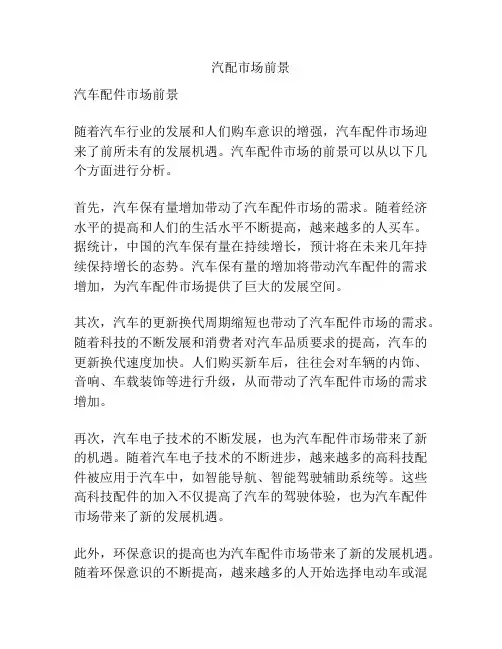 汽配市场前景

汽车配件市场前景

随着汽车行业的发展和人们购车意识的增强，汽车配件市场迎来了前所未有的发展机遇。汽车配件市场的前景可以从以下几个方面进行分析。

首先，汽车保有量增加带动了汽车配件市场的需求。随着经济水平的提高和人们的生活水平不断提高，越来越多的人买车。据统计，中国的汽车保有量在持续增长，预计将在未来几年持续保持增长的态势。汽车保有量的增加将带动汽车配件的需求增加，为汽车配件市场提供了巨大的发展空间。

其次，汽车的更新换代周期缩短也带动了汽车配件市场的需求。随着科技的不断发展和消费者对汽车品质要求的提高，汽车的更新换代速度加快。人们购买新车后，往往会对车辆的内饰、音响、车载装饰等进行升级，从而带动了汽车配件市场的需求增加。

再次，汽车电子技术的不断发展，也为汽车配件市场带来了新的机遇。随着汽车电子技术的不断进步，越来越多的高科技配件被应用于汽车中，如智能导航、智能驾驶辅助系统等。这些高科技配件的加入不仅提高了汽车的驾驶体验，也为汽车配件市场带来了新的发展机遇。

此外，环保意识的提高也为汽车配件市场带来了新的发展机遇。随着环保意识的不断提高，越来越多的人开始选择电动车或混